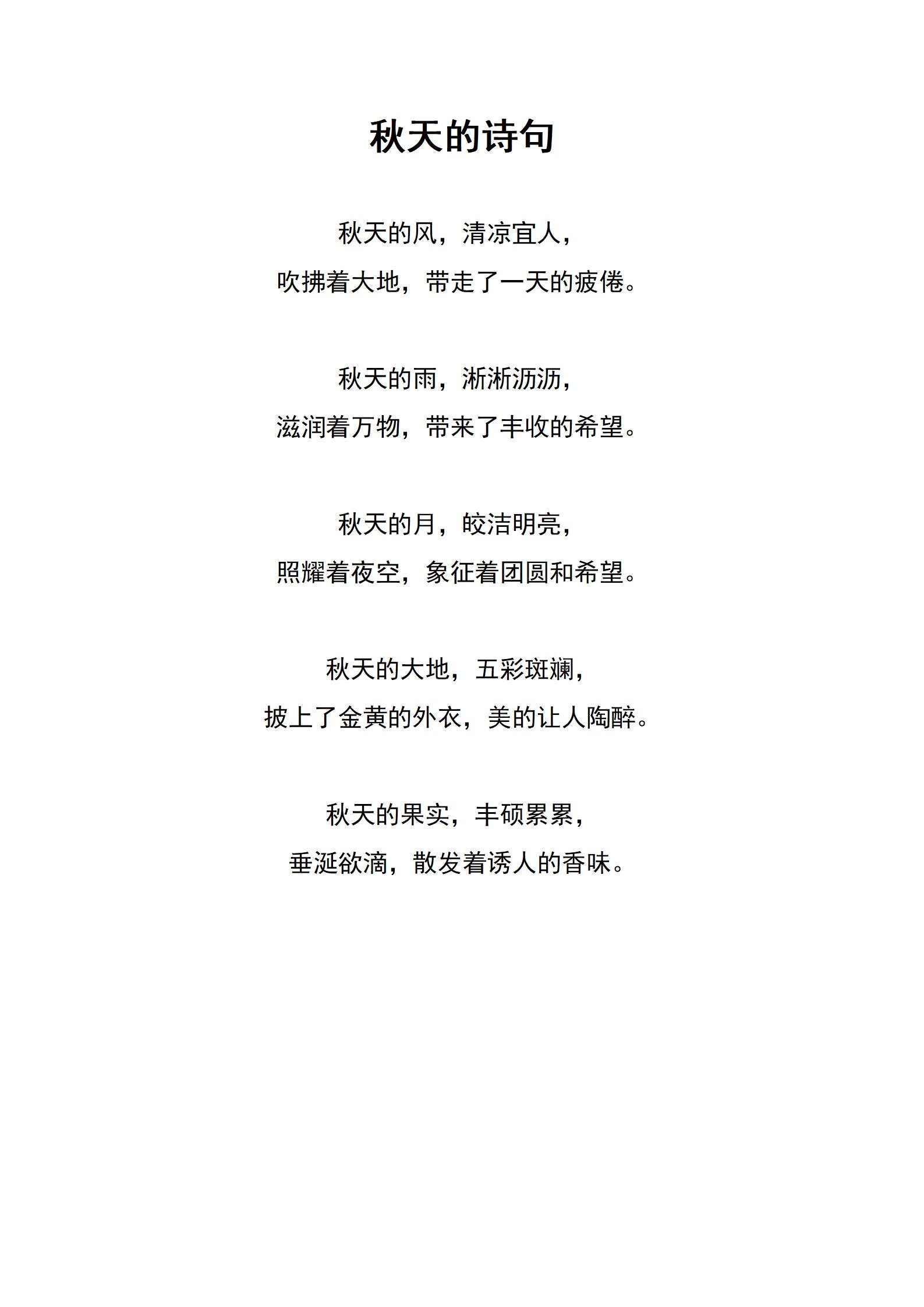 秋天的诗句

秋天的风，清凉宜人，
吹拂着大地，带走了一天的疲倦。

秋天的雨，淅淅沥沥，
滋润着万物，带来了丰收的希望。

秋天的月，皎洁明亮，
照耀着夜空，象征着团圆和希望。

秋天的大地，五彩斑斓，
披上了金黄的外衣，美的让人陶醉。

秋天的果实，丰硕累累，
垂涎欲滴，散发着诱人的香味。